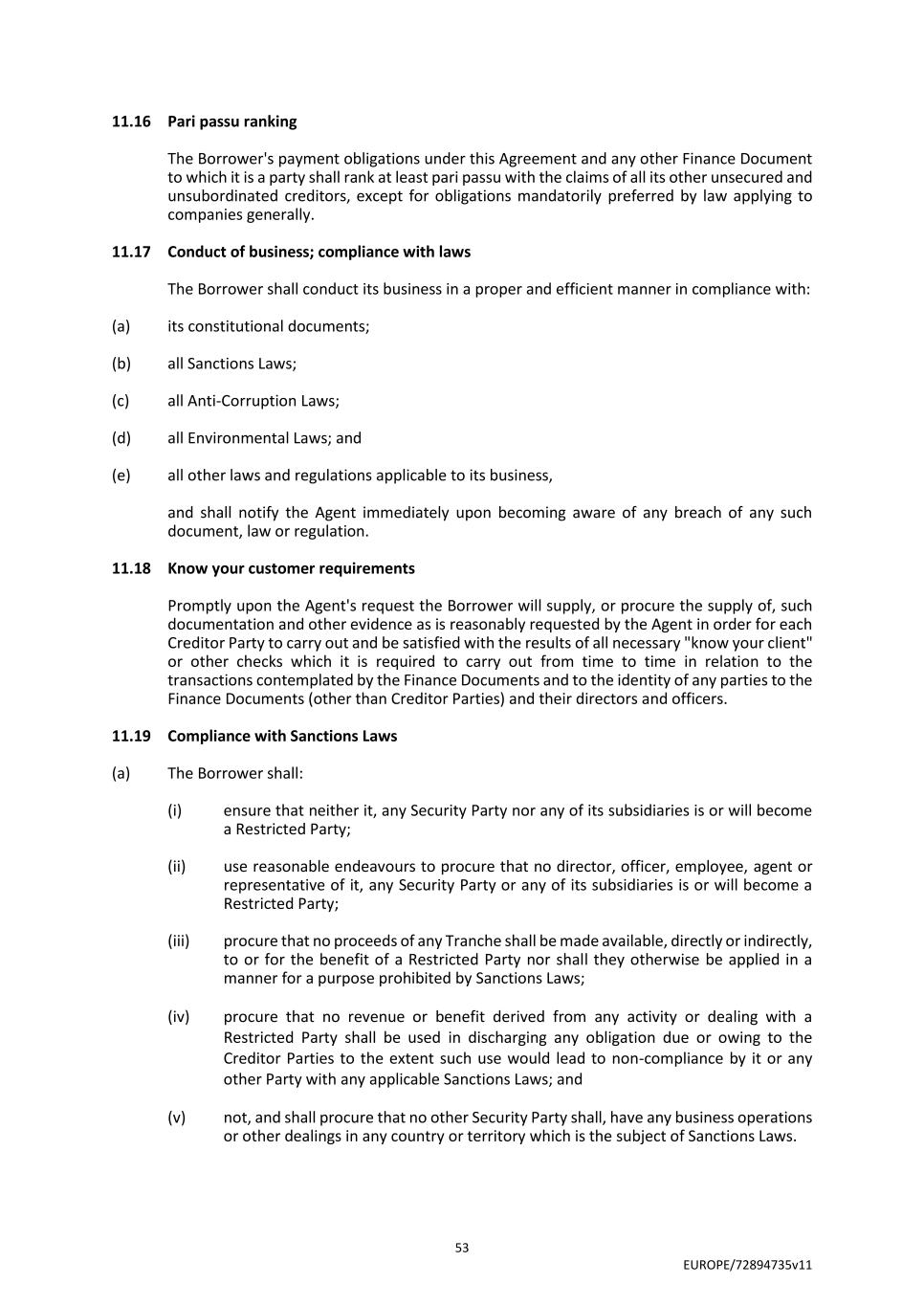 11.16 Pari passu ranking

The Borrower's payment obligations under this Agreement and any other Finance Document to which it is a party shall rank at least pari passu with the claims of all its other unsecured and unsubordinated creditors, except for obligations mandatorily preferred by law applying to companies generally.

11.17 Conduct of business; compliance with laws

The Borrower shall conduct its business in a proper and efficient manner in compliance with:

(a) its constitutional documents;

(b) all Sanctions Laws;

(c) all Anti-Corruption Laws;

(d) all Environmental Laws; and

(e) all other laws and regulations applicable to its business,

and shall notify the Agent immediately upon becoming aware of any breach of any such document, law or regulation.

11.18 Know your customer requirements

Promptly upon the Agent's request the Borrower will supply, or procure the supply of, such documentation and other evidence as is reasonably requested by the Agent in order for each Creditor Party to carry out and be satisfied with the results of all necessary "know your client" or other checks which it is required to carry out from time to time in relation to the transactions contemplated by the Finance Documents and to the identity of any parties to the Finance Documents (other than Creditor Parties) and their directors and officers.

11.19 Compliance with Sanctions Laws

(a) The Borrower shall:

(i) ensure that neither it, any Security Party nor any of its subsidiaries is or will become a Restricted Party;

(ii) use reasonable endeavours to procure that no director, officer, employee, agent or representative of it, any Security Party or any of its subsidiaries is or will become a Restricted Party;

(iii) procure that no proceeds of any Tranche shall be made available, directly or indirectly, to or for the benefit of a Restricted Party nor shall they otherwise be applied in a manner for a purpose prohibited by Sanctions Laws;

(iv) procure that no revenue or benefit derived from any activity or dealing with a Restricted Party shall be used in discharging any obligation due or owing to the Creditor Parties to the extent such use would lead to non-compliance by it or any other Party with any applicable Sanctions Laws; and

(v) not, and shall procure that no other Security Party shall, have any business operations or other dealings in any country or territory which is the subject of Sanctions Laws.

53

EUROPE/72894735v11